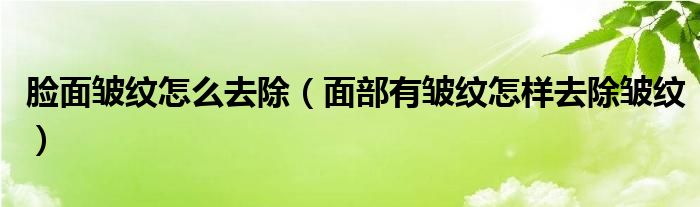 脸面皱纹怎么去除（面部有皱纹怎样去除皱纹）